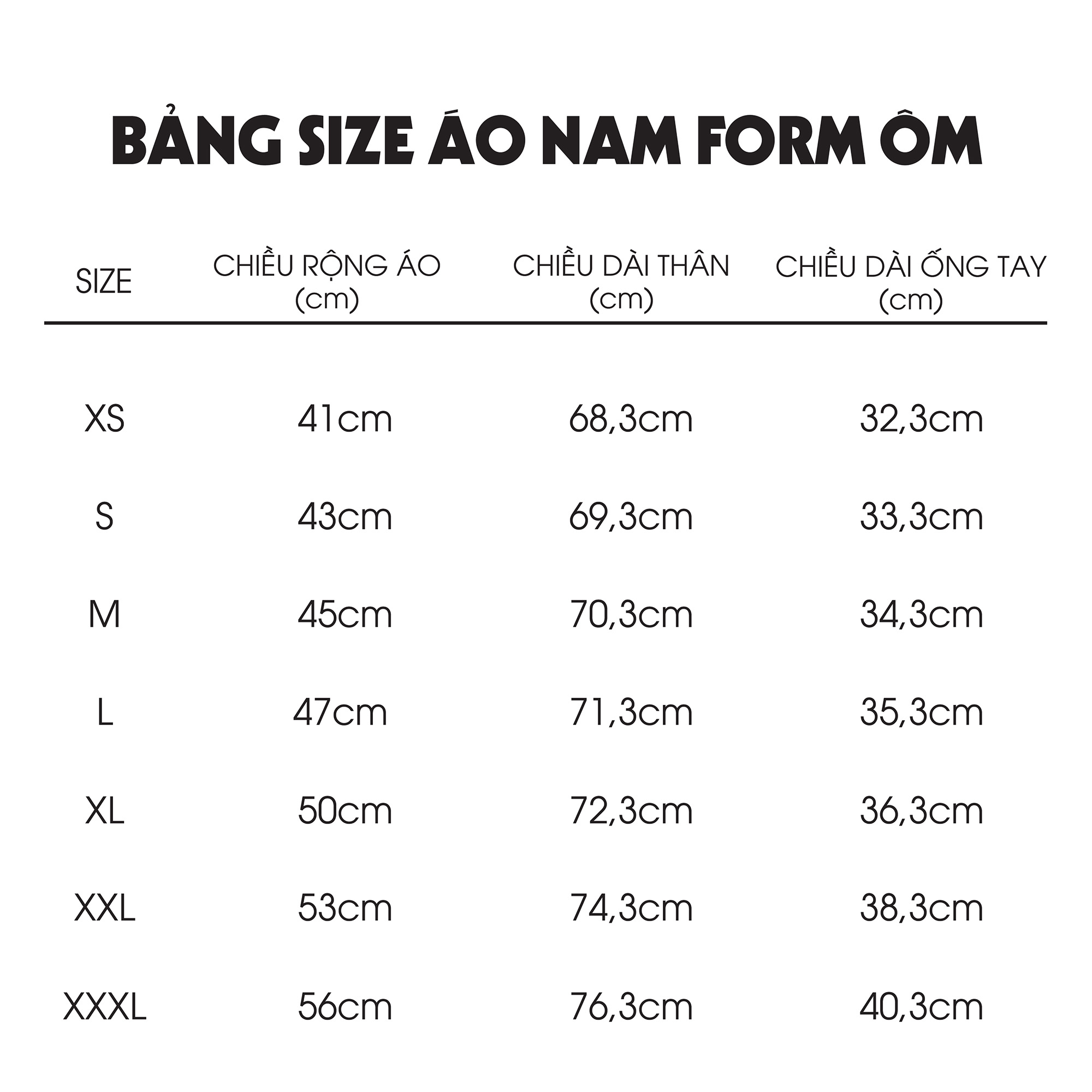 BẢNG SIZE ÁO NAM FORM ÔM

| SIZE | CHIỀU RỘNG ÁO (cm) | CHIỀU DÀI THÂN (cm) | CHIỀU DÀI ỐNG TAY (cm) |
|---|---|---|---|
| XS | 41cm | 68,3cm | 32,3cm |
| S | 43cm | 69,3cm | 33,3cm |
| M | 45cm | 70,3cm | 34,3cm |
| L | 47cm | 71,3cm | 35,3cm |
| XL | 50cm | 72,3cm | 36,3cm |
| XXL | 53cm | 74,3cm | 38,3cm |
| XXXL | 56cm | 76,3cm | 40,3cm |